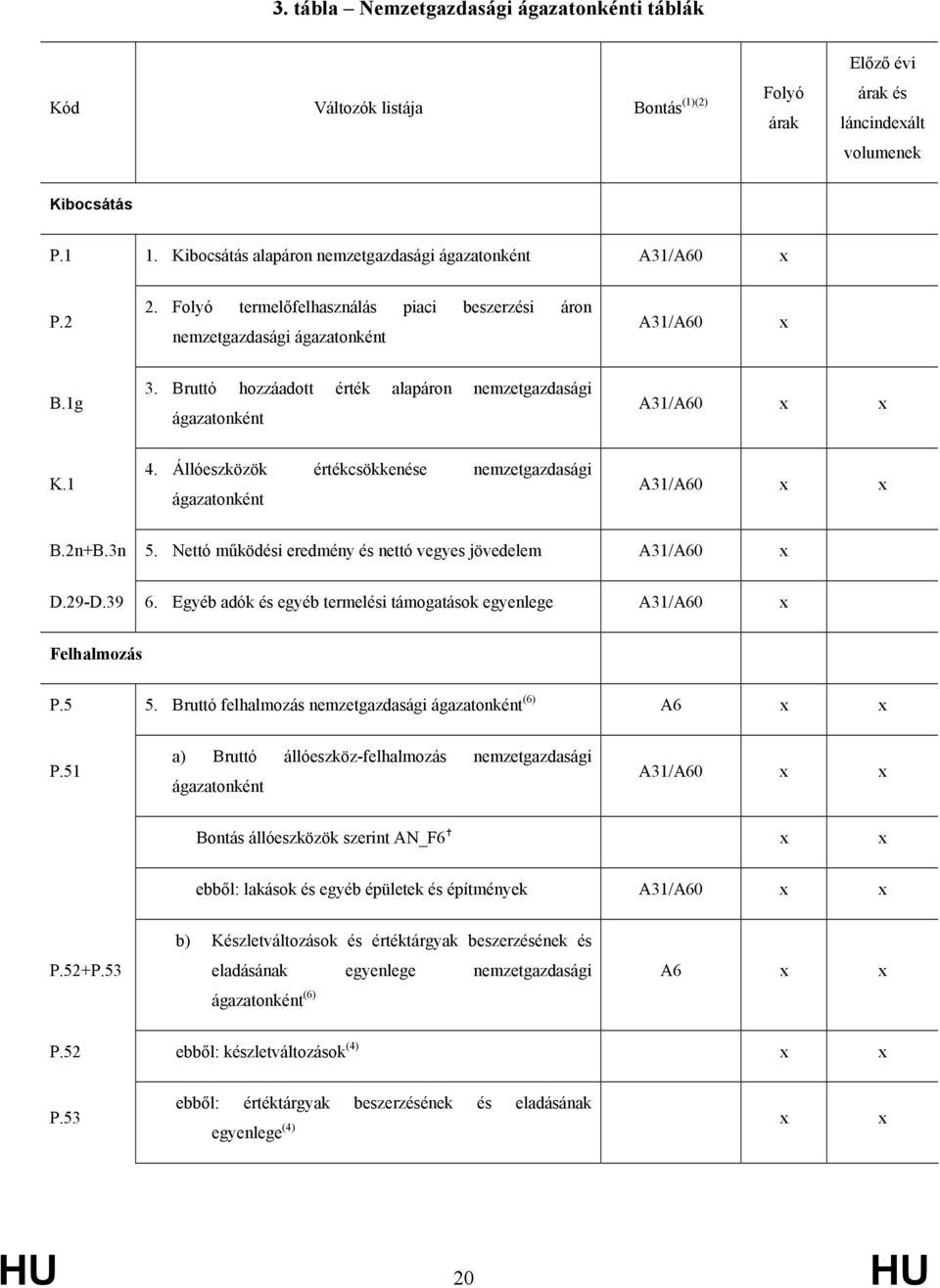 3. tábla – Nemzetgazdasági ágazatonkénti táblák

| Kód | Változók listája | Bontás$^{(1)(2)}$ | Folyó árak | Előző évi árak és láncindexált volumenek |
|---|---|---|---|---|
| Kibocsátás | | | | |
| P.1 | 1. Kibocsátás alapáron nemzetgazdasági ágazatonként | A31/A60 | x | |
| P.2 | 2. Folyó termelőfelhasználás piaci beszerzési áron nemzetgazdasági ágazatonként | A31/A60 | x | |
| B.1g | 3. Bruttó hozzáadott érték alapáron nemzetgazdasági ágazatonként | A31/A60 | x | x |
| K.1 | 4. Állóeszközök értékcsökkenése nemzetgazdasági ágazatonként | A31/A60 | x | x |
| B.2n+B.3n | 5. Nettó működési eredmény és nettó vegyes jövedelem | A31/A60 | x | |
| D.29-D.39 | 6. Egyéb adók és egyéb termelési támogatások egyenlege | A31/A60 | x | |
| Felhalmozás | | | | |
| P.5 | 5. Bruttó felhalmozás nemzetgazdasági ágazatonként$^{(6)}$ | A6 | x | x |
| P.51 | a) Bruttó állóeszköz-felhalmozás nemzetgazdasági ágazatonként | A31/A60 | x | x |
| | Bontás állóeszközök szerint AN_F6$^{†}$ | | x | x |
| | ebből: lakások és egyéb épületek és építmények | A31/A60 | x | x |
| P.52+P.53 | b) Készletváltozások és értéktárgyak beszerzésének és eladásának egyenlege nemzetgazdasági ágazatonként$^{(6)}$ | A6 | x | x |
| P.52 | ebből: készletváltozások$^{(4)}$ | | x | x |
| P.53 | ebből: értéktárgyak beszerzésének és eladásának egyenlege$^{(4)}$ | | x | x |

HU 20 HU